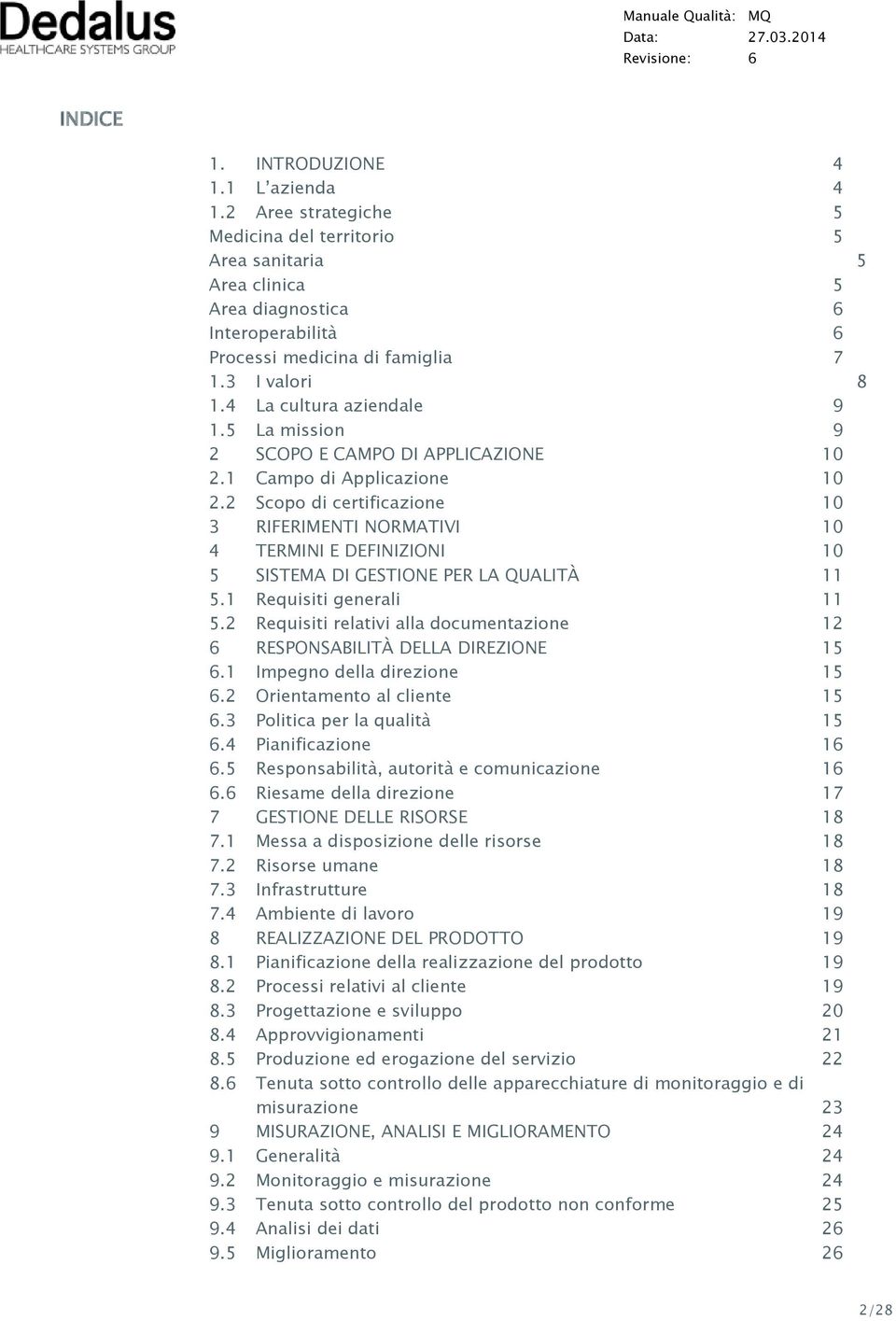 Dedalus
HEALTHCARE SYSTEMS GROUP

Manuale Qualità: MQ
Data: 27.03.2014
Revisione: 6

INDICE

1. INTRODUZIONE 4
1.1 L'azienda 4
1.2 Aree strategiche 5
Medicina del territorio 5
Area sanitaria 5
Area clinica 5
Area diagnostica 6
Interoperabilità 6
Processi medicina di famiglia 7
1.3 I valori 8
1.4 La cultura aziendale 9
1.5 La mission 9
2 SCOPO E CAMPO DI APPLICAZIONE 10
2.1 Campo di Applicazione 10
2.2 Scopo di certificazione 10
3 RIFERIMENTI NORMATIVI 10
4 TERMINI E DEFINIZIONI 10
5 SISTEMA DI GESTIONE PER LA QUALITÀ 11
5.1 Requisiti generali 11
5.2 Requisiti relativi alla documentazione 12
6 RESPONSABILITÀ DELLA DIREZIONE 15
6.1 Impegno della direzione 15
6.2 Orientamento al cliente 15
6.3 Politica per la qualità 15
6.4 Pianificazione 16
6.5 Responsabilità, autorità e comunicazione 16
6.6 Riesame della direzione 17
7 GESTIONE DELLE RISORSE 18
7.1 Messa a disposizione delle risorse 18
7.2 Risorse umane 18
7.3 Infrastrutture 18
7.4 Ambiente di lavoro 19
8 REALIZZAZIONE DEL PRODOTTO 19
8.1 Pianificazione della realizzazione del prodotto 19
8.2 Processi relativi al cliente 19
8.3 Progettazione e sviluppo 20
8.4 Approvvigionamenti 21
8.5 Produzione ed erogazione del servizio 22
8.6 Tenuta sotto controllo delle apparecchiature di monitoraggio e di misurazione 23
9 MISURAZIONE, ANALISI E MIGLIORAMENTO 24
9.1 Generalità 24
9.2 Monitoraggio e misurazione 24
9.3 Tenuta sotto controllo del prodotto non conforme 25
9.4 Analisi dei dati 26
9.5 Miglioramento 26

2/28